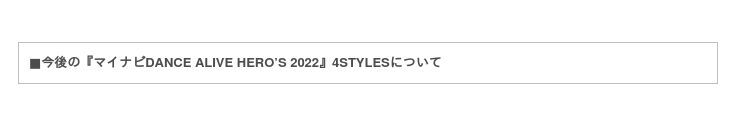 ■今後の『マイナビDANCE ALIVE HERO'S 2022』4STYLESについて